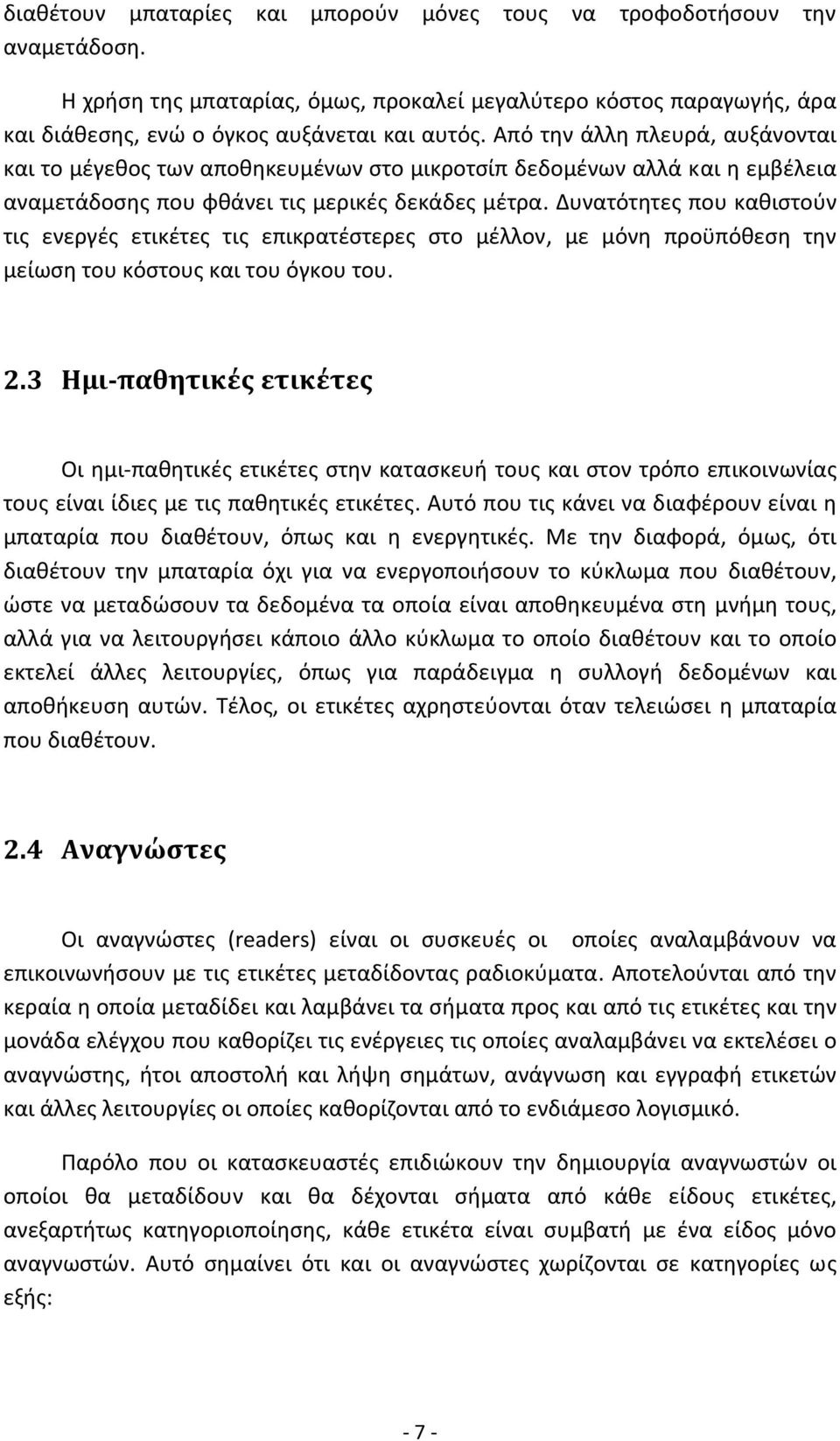 διαθέτουν μπαταρίες και μπορούν μόνες τους να τροφοδοτήσουν την αναμετάδοση.

Η χρήση της μπαταρίας, όμως, προκαλεί μεγαλύτερο κόστος παραγωγής, άρα και διάθεσης, ενώ ο όγκος αυξάνεται και αυτός. Από την άλλη πλευρά, αυξάνονται και το μέγεθος των αποθηκευμένων στο μικροτσίπ δεδομένων αλλά και η εμβέλεια αναμετάδοσης που φθάνει τις μερικές δεκάδες μέτρα. Δυνατότητες που καθιστούν τις ενεργές ετικέτες τις επικρατέστερες στο μέλλον, με μόνη προϋπόθεση την μείωση του κόστους και του όγκου του.

2.3 Ημι-παθητικές ετικέτες

Οι ημι-παθητικές ετικέτες στην κατασκευή τους και στον τρόπο επικοινωνίας τους είναι ίδιες με τις παθητικές ετικέτες. Αυτό που τις κάνει να διαφέρουν είναι η μπαταρία που διαθέτουν, όπως και η ενεργητικές. Με την διαφορά, όμως, ότι διαθέτουν την μπαταρία όχι για να ενεργοποιήσουν το κύκλωμα που διαθέτουν, ώστε να μεταδώσουν τα δεδομένα τα οποία είναι αποθηκευμένα στη μνήμη τους, αλλά για να λειτουργήσει κάποιο άλλο κύκλωμα το οποίο διαθέτουν και το οποίο εκτελεί άλλες λειτουργίες, όπως για παράδειγμα η συλλογή δεδομένων και αποθήκευση αυτών. Τέλος, οι ετικέτες αχρηστεύονται όταν τελειώσει η μπαταρία που διαθέτουν.

2.4 Αναγνώστες

Οι αναγνώστες (readers) είναι οι συσκευές οι οποίες αναλαμβάνουν να επικοινωνήσουν με τις ετικέτες μεταδίδοντας ραδιοκύματα. Αποτελούνται από την κεραία η οποία μεταδίδει και λαμβάνει τα σήματα προς και από τις ετικέτες και την μονάδα ελέγχου που καθορίζει τις ενέργειες τις οποίες αναλαμβάνει να εκτελέσει ο αναγνώστης, ήτοι αποστολή και λήψη σημάτων, ανάγνωση και εγγραφή ετικετών και άλλες λειτουργίες οι οποίες καθορίζονται από το ενδιάμεσο λογισμικό.

Παρόλο που οι κατασκευαστές επιδιώκουν την δημιουργία αναγνωστών οι οποίοι θα μεταδίδουν και θα δέχονται σήματα από κάθε είδους ετικέτες, ανεξαρτήτως κατηγοριοποίησης, κάθε ετικέτα είναι συμβατή με ένα είδος μόνο αναγνωστών. Αυτό σημαίνει ότι και οι αναγνώστες χωρίζονται σε κατηγορίες ως εξής:

- 7 -